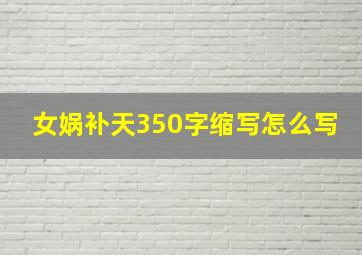 女娲补天350字缩写怎么写